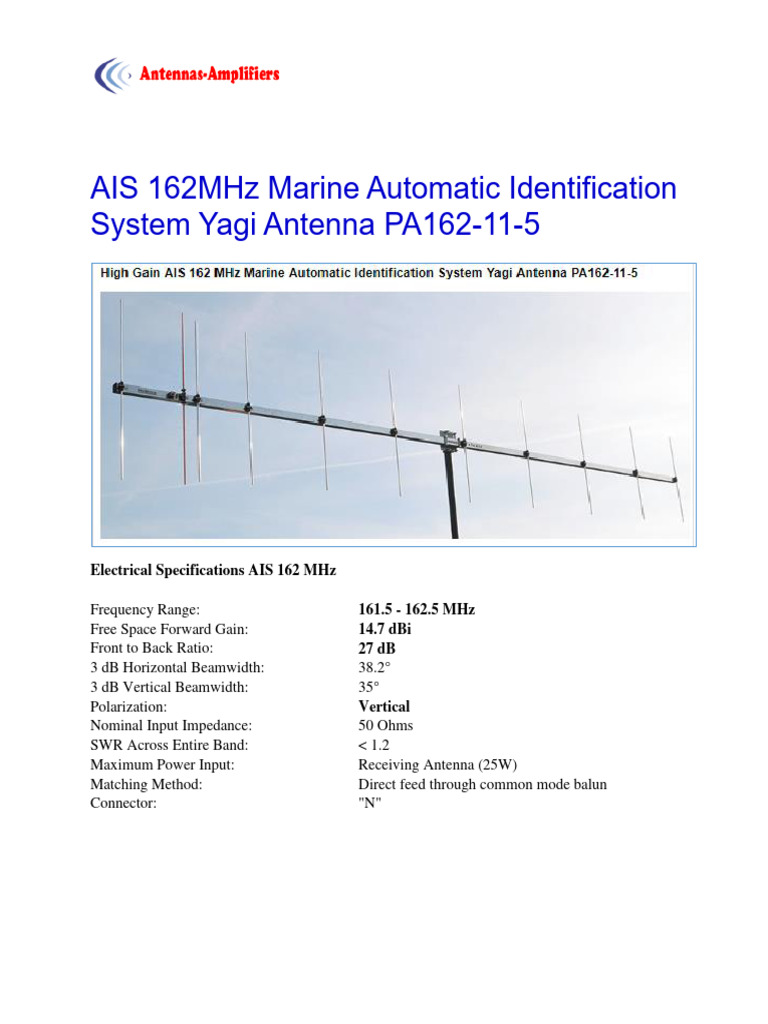 Antennas•Amplifiers

AIS 162MHz Marine Automatic Identification System Yagi Antenna PA162-11-5

High Gain AIS 162 MHz Marine Automatic Identification System Yagi Antenna PA162-11-5

Electrical Specifications AIS 162 MHz

| | |
|---|---|
| Frequency Range: | 161.5 - 162.5 MHz |
| Free Space Forward Gain: | 14.7 dBi |
| Front to Back Ratio: | 27 dB |
| 3 dB Horizontal Beamwidth: | 38.2° |
| 3 dB Vertical Beamwidth: | 35° |
| Polarization: | Vertical |
| Nominal Input Impedance: | 50 Ohms |
| SWR Across Entire Band: | < 1.2 |
| Maximum Power Input: | Receiving Antenna (25W) |
| Matching Method: | Direct feed through common mode balun |
| Connector: | "N" |